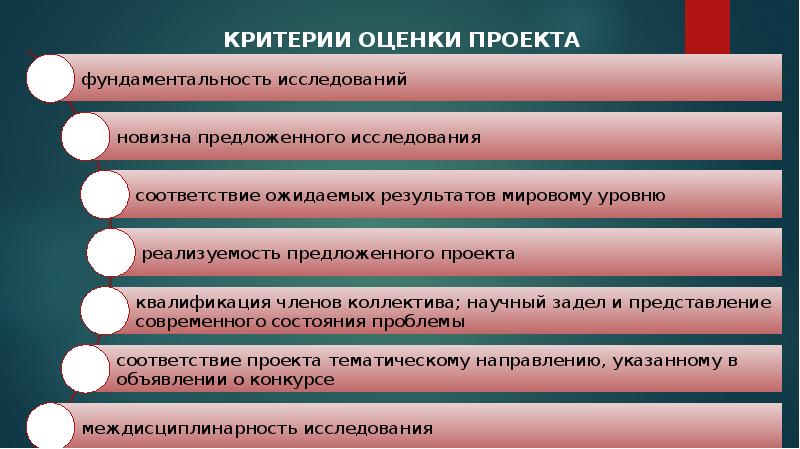 КРИТЕРИИ ОЦЕНКИ ПРОЕКТА

фундаментальность исследований

новизна предложенного исследования

соответствие ожидаемых результатов мировому уровню

реализуемость предложенного проекта

квалификация членов коллектива; научный задел и представление современного состояния проблемы

соответствие проекта тематическому направлению, указанному в объявлении о конкурсе

междисциплинарность исследования